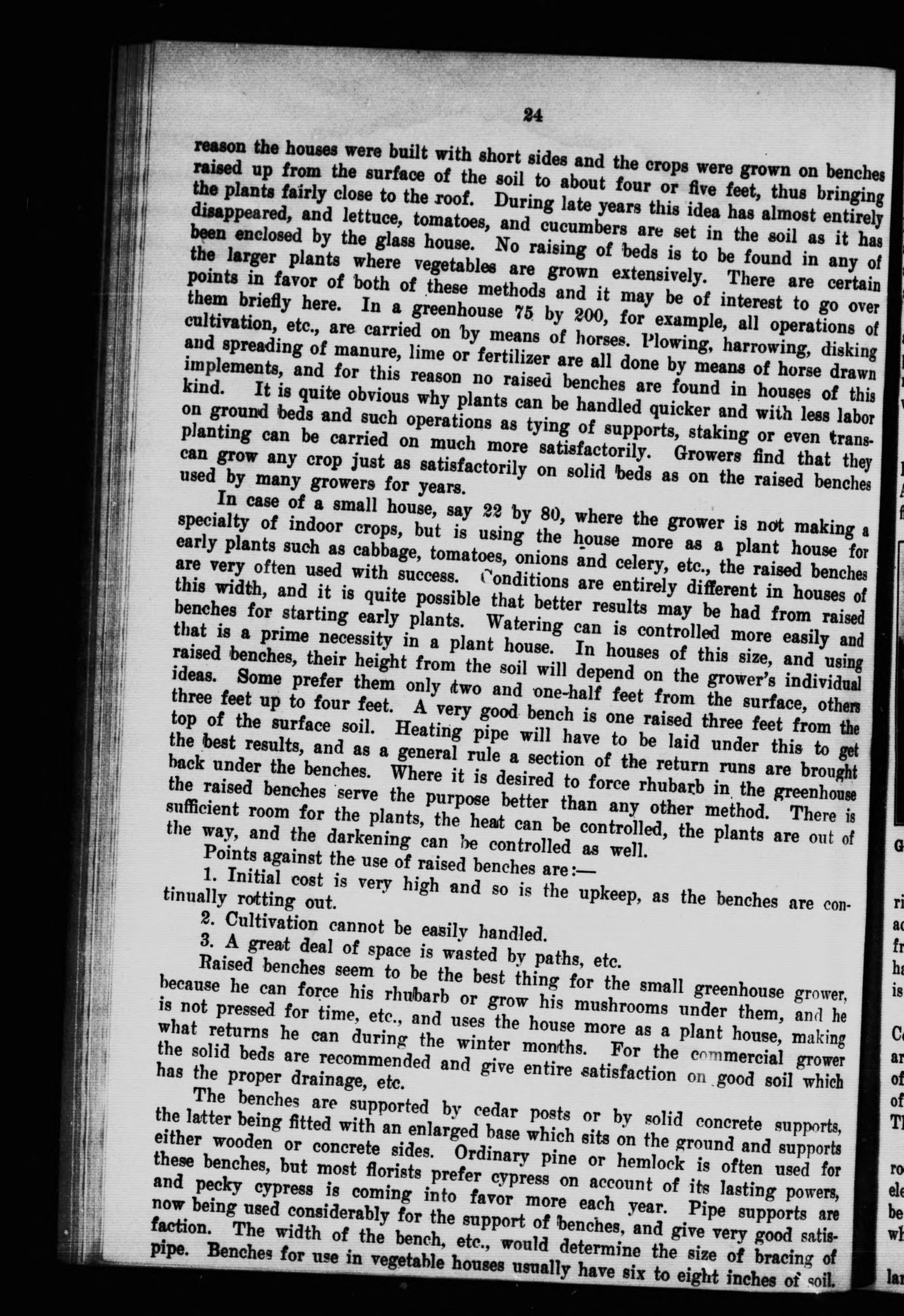 24

reason the houses were built with short sides and the crops were grown on benches raised up from the surface of the soil to about four or five feet, thus bringing the plants fairly close to the roof. During late years this idea has almost entirely disappeared, and lettuce, tomatoes, and cucumbers are set in the soil as it has been enclosed by the glass house. No raising of beds is to be found in any of the larger plants where vegetables are grown extensively. There are certain points in favor of both of these methods and it may be of interest to go over them briefly here. In a greenhouse 75 by 200, for example, all operations of cultivation, etc., are carried on by means of horses. Plowing, harrowing, disking and spreading of manure, lime or fertilizer are all done by means of horse drawn implements, and for this reason no raised benches are found in houses of this kind. It is quite obvious why plants can be handled quicker and with less labor on ground beds and such operations as tying of supports, staking or even transplanting can be carried on much more satisfactorily. Growers find that they can grow any crop just as satisfactorily on solid beds as on the raised benches used by many growers for years.

In case of a small house, say 22 by 80, where the grower is not making a specialty of indoor crops, but is using the house more as a plant house for early plants such as cabbage, tomatoes, onions and celery, etc., the raised benches are very often used with success. Conditions are entirely different in houses of this width, and it is quite possible that better results may be had from raised benches for starting early plants. Watering can is controlled more easily and that is a prime necessity in a plant house. In houses of this size, and using raised benches, their height from the soil will depend on the grower's individual ideas. Some prefer them only two and one-half feet from the surface, others three feet up to four feet. A very good bench is one raised three feet from the top of the surface soil. Heating pipe will have to be laid under this to get the best results, and as a general rule a section of the return runs are brought back under the benches. Where it is desired to force rhubarb in the greenhouse the raised benches serve the purpose better than any other method. There is sufficient room for the plants, the heat can be controlled, the plants are out of the way, and the darkening can be controlled as well.

Points against the use of raised benches are:—

1. Initial cost is very high and so is the upkeep, as the benches are continually rotting out.

2. Cultivation cannot be easily handled.

3. A great deal of space is wasted by paths, etc.

Raised benches seem to be the best thing for the small greenhouse grower, because he can force his rhubarb or grow his mushrooms under them, and he is not pressed for time, etc., and uses the house more as a plant house, making what returns he can during the winter months. For the commercial grower the solid beds are recommended and give entire satisfaction on good soil which has the proper drainage, etc.

The benches are supported by cedar posts or by solid concrete supports, the latter being fitted with an enlarged base which sits on the ground and supports either wooden or concrete sides. Ordinary pine or hemlock is often used for these benches, but most florists prefer cypress on account of its lasting powers, and pecky cypress is coming into favor more each year. Pipe supports are now being used considerably for the support of benches, and give very good satisfaction. The width of the bench, etc., would determine the size of bracing of pipe. Benches for use in vegetable houses usually have six to eight inches of soil.